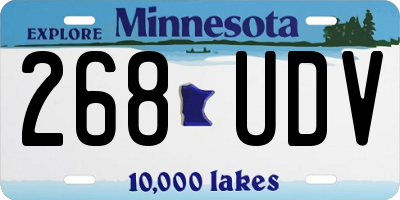 EXPLORE Minnesota

268 UDV

10,000 lakes